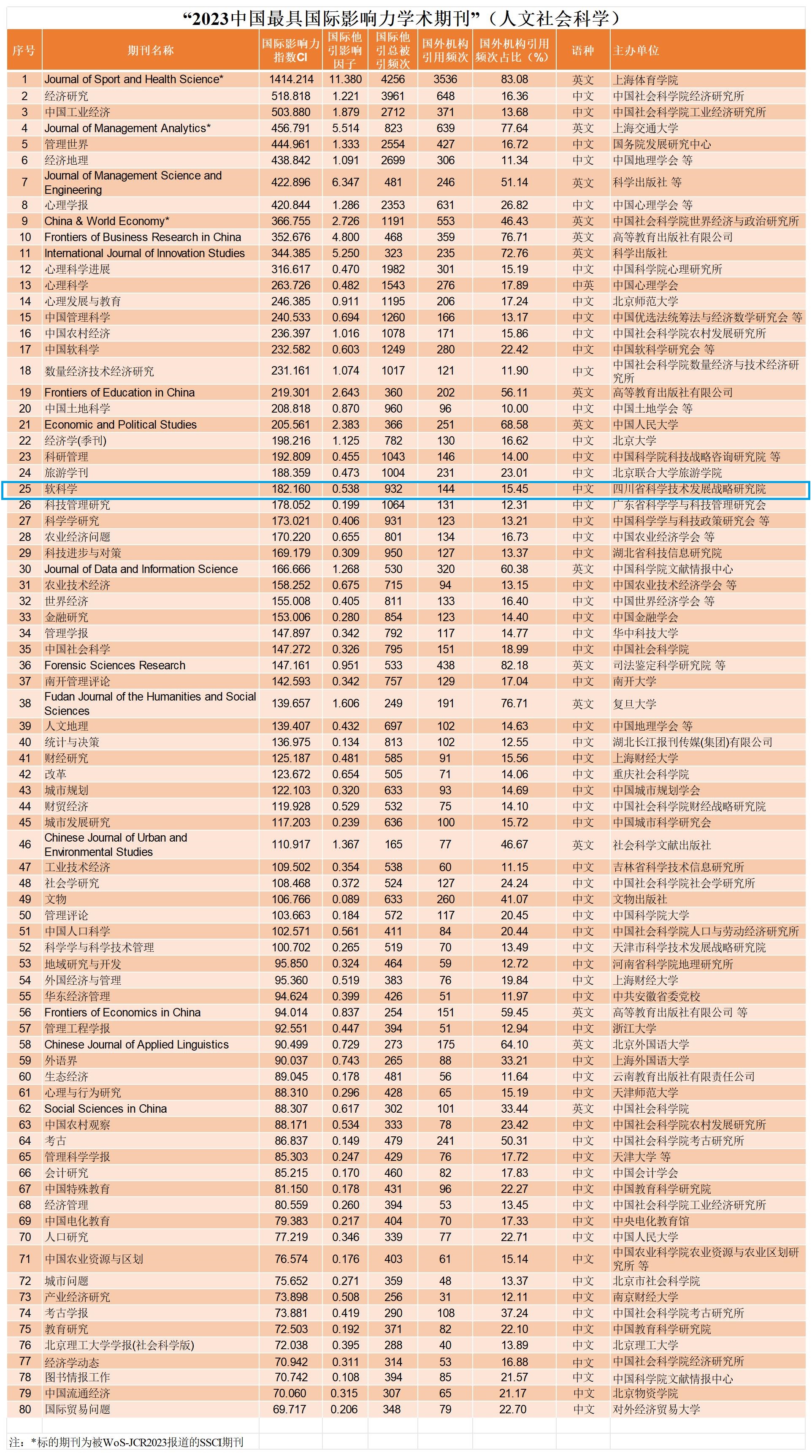 “2023中国最具国际影响力学术期刊”（人文社会科学）

| 序号 | 期刊名称 | 国际影响力指数CI | 国际他引影响因子 | 国际他引总被引频次 | 国外机构引用频次 | 国外机构引用频次占比（%） | 语种 | 主办单位 |
|---|---|---|---|---|---|---|---|---|
| 1 | Journal of Sport and Health Science* | 1414.214 | 11.380 | 4256 | 3536 | 83.08 | 英文 | 上海体育学院 |
| 2 | 经济研究 | 518.818 | 1.221 | 3961 | 648 | 16.36 | 中文 | 中国社会科学院经济研究所 |
| 3 | 中国工业经济 | 503.880 | 1.879 | 2712 | 371 | 13.68 | 中文 | 中国社会科学院工业经济研究所 |
| 4 | Journal of Management Analytics* | 456.791 | 5.514 | 823 | 639 | 77.64 | 英文 | 上海交通大学 |
| 5 | 管理世界 | 444.961 | 1.333 | 2554 | 427 | 16.72 | 中文 | 国务院发展研究中心 |
| 6 | 经济地理 | 438.842 | 1.091 | 2699 | 306 | 11.34 | 中文 | 中国地理学会 等 |
| 7 | Journal of Management Science and Engineering | 422.896 | 6.347 | 481 | 246 | 51.14 | 英文 | 科学出版社 等 |
| 8 | 心理学报 | 420.844 | 1.286 | 2353 | 631 | 26.82 | 中文 | 中国心理学会 等 |
| 9 | China & World Economy* | 366.755 | 2.726 | 1191 | 553 | 46.43 | 英文 | 中国社会科学院世界经济与政治研究所 |
| 10 | Frontiers of Business Research in China | 352.676 | 4.800 | 468 | 359 | 76.71 | 英文 | 高等教育出版社有限公司 |
| 11 | International Journal of Innovation Studies | 344.385 | 5.250 | 323 | 235 | 72.76 | 英文 | 科学出版社 |
| 12 | 心理科学进展 | 316.617 | 0.470 | 1982 | 301 | 15.19 | 中文 | 中国科学院心理研究所 |
| 13 | 心理科学 | 263.726 | 0.482 | 1543 | 276 | 17.89 | 中英 | 中国心理学会 |
| 14 | 心理发展与教育 | 246.385 | 0.911 | 1195 | 206 | 17.24 | 中文 | 北京师范大学 |
| 15 | 中国管理科学 | 240.533 | 0.694 | 1260 | 166 | 13.17 | 中文 | 中国优选法统筹法与经济数学研究会 等 |
| 16 | 中国农村经济 | 236.397 | 1.016 | 1078 | 171 | 15.86 | 中文 | 中国社会科学院农村发展研究所 |
| 17 | 中国软科学 | 232.582 | 0.603 | 1249 | 280 | 22.42 | 中文 | 中国软科学研究会 等 |
| 18 | 数量经济技术经济研究 | 231.161 | 1.074 | 1017 | 121 | 11.90 | 中文 | 中国社会科学院数量经济与技术经济研究所 |
| 19 | Frontiers of Education in China | 219.301 | 2.643 | 360 | 202 | 56.11 | 英文 | 高等教育出版社有限公司 |
| 20 | 中国土地科学 | 208.818 | 0.870 | 960 | 96 | 10.00 | 中文 | 中国土地学会 等 |
| 21 | Economic and Political Studies | 205.561 | 2.383 | 366 | 251 | 68.58 | 英文 | 中国人民大学 |
| 22 | 经济学(季刊) | 198.216 | 1.125 | 782 | 130 | 16.62 | 中文 | 北京大学 |
| 23 | 科研管理 | 192.809 | 0.455 | 1043 | 146 | 14.00 | 中文 | 中国科学院科技战略咨询研究院 等 |
| 24 | 旅游学刊 | 188.359 | 0.473 | 1004 | 231 | 23.01 | 中文 | 北京联合大学旅游学院 |
| 25 | 软科学 | 182.160 | 0.538 | 932 | 144 | 15.45 | 中文 | 四川省科学技术发展战略研究院 |
| 26 | 科技管理研究 | 178.052 | 0.199 | 1064 | 131 | 12.31 | 中文 | 广东省科学学与科技管理研究会 |
| 27 | 科学学研究 | 173.021 | 0.406 | 931 | 123 | 13.21 | 中文 | 中国科学学与科技政策研究会 等 |
| 28 | 农业经济问题 | 170.220 | 0.655 | 801 | 134 | 16.73 | 中文 | 中国农业经济学会 等 |
| 29 | 科技进步与对策 | 169.179 | 0.309 | 950 | 127 | 13.37 | 中文 | 湖北省科技信息研究院 |
| 30 | Journal of Data and Information Science | 166.666 | 1.268 | 530 | 320 | 60.38 | 英文 | 中国科学院文献情报中心 |
| 31 | 农业技术经济 | 158.252 | 0.675 | 715 | 94 | 13.15 | 中文 | 中国农业技术经济学会 等 |
| 32 | 世界经济 | 155.008 | 0.405 | 811 | 133 | 16.40 | 中文 | 中国世界经济学会 等 |
| 33 | 金融研究 | 153.006 | 0.280 | 854 | 123 | 14.40 | 中文 | 中国金融学会 |
| 34 | 管理学报 | 147.897 | 0.342 | 792 | 117 | 14.77 | 中文 | 华中科技大学 |
| 35 | 中国社会科学 | 147.272 | 0.326 | 795 | 151 | 18.99 | 中文 | 中国社会科学院 |
| 36 | Forensic Sciences Research | 147.161 | 0.951 | 533 | 438 | 82.18 | 英文 | 司法鉴定科学研究院 等 |
| 37 | 南开管理评论 | 142.593 | 0.342 | 757 | 129 | 17.04 | 中文 | 南开大学 |
| 38 | Fudan Journal of the Humanities and Social Sciences | 139.657 | 1.606 | 249 | 191 | 76.71 | 英文 | 复旦大学 |
| 39 | 人文地理 | 139.407 | 0.432 | 697 | 102 | 14.63 | 中文 | 中国地理学会 等 |
| 40 | 统计与决策 | 136.975 | 0.134 | 813 | 102 | 12.55 | 中文 | 湖北长江报刊传媒(集团)有限公司 |
| 41 | 财经研究 | 125.187 | 0.481 | 585 | 91 | 15.56 | 中文 | 上海财经大学 |
| 42 | 改革 | 123.672 | 0.654 | 505 | 71 | 14.06 | 中文 | 重庆社会科学院 |
| 43 | 城市规划 | 122.103 | 0.320 | 633 | 93 | 14.69 | 中文 | 中国城市规划学会 |
| 44 | 财贸经济 | 119.928 | 0.529 | 532 | 75 | 14.10 | 中文 | 中国社会科学院财经战略研究院 |
| 45 | 城市发展研究 | 117.203 | 0.239 | 636 | 100 | 15.72 | 中文 | 中国城市科学研究会 |
| 46 | Chinese Journal of Urban and Environmental Studies | 110.917 | 1.367 | 165 | 77 | 46.67 | 英文 | 社会科学文献出版社 |
| 47 | 工业技术经济 | 109.502 | 0.354 | 538 | 60 | 11.15 | 中文 | 吉林省科学技术信息研究所 |
| 48 | 社会学研究 | 108.468 | 0.372 | 524 | 127 | 24.24 | 中文 | 中国社会科学院社会学研究所 |
| 49 | 文物 | 106.766 | 0.089 | 633 | 260 | 41.07 | 中文 | 文物出版社 |
| 50 | 管理评论 | 103.663 | 0.184 | 572 | 117 | 20.45 | 中文 | 中国科学院大学 |
| 51 | 中国人口科学 | 102.571 | 0.561 | 411 | 84 | 20.44 | 中文 | 中国社会科学院人口与劳动经济研究所 |
| 52 | 科学学与科学技术管理 | 100.702 | 0.265 | 519 | 70 | 13.49 | 中文 | 天津市科学技术发展战略研究院 |
| 53 | 地域研究与开发 | 95.850 | 0.324 | 464 | 59 | 12.72 | 中文 | 河南省科学院地理研究所 |
| 54 | 外国经济与管理 | 95.360 | 0.519 | 383 | 76 | 19.84 | 中文 | 上海财经大学 |
| 55 | 华东经济管理 | 94.624 | 0.399 | 426 | 51 | 11.97 | 中文 | 中共安徽省委党校 |
| 56 | Frontiers of Economics in China | 94.014 | 0.837 | 254 | 151 | 59.45 | 英文 | 高等教育出版社有限公司 等 |
| 57 | 管理工程学报 | 92.551 | 0.447 | 394 | 51 | 12.94 | 中文 | 浙江大学 |
| 58 | Chinese Journal of Applied Linguistics | 90.499 | 0.729 | 273 | 175 | 64.10 | 英文 | 北京外国语大学 |
| 59 | 外语界 | 90.037 | 0.743 | 265 | 88 | 33.21 | 中文 | 上海外国语大学 |
| 60 | 生态经济 | 89.045 | 0.178 | 481 | 56 | 11.64 | 中文 | 云南教育出版社有限责任公司 |
| 61 | 心理与行为研究 | 88.310 | 0.296 | 428 | 65 | 15.19 | 中文 | 天津师范大学 |
| 62 | Social Sciences in China | 88.307 | 0.617 | 302 | 101 | 33.44 | 英文 | 中国社会科学院 |
| 63 | 中国农村观察 | 88.171 | 0.534 | 333 | 78 | 23.42 | 中文 | 中国社会科学院农村发展研究所 |
| 64 | 考古 | 86.837 | 0.149 | 479 | 241 | 50.31 | 中文 | 中国社会科学院考古研究所 |
| 65 | 管理科学学报 | 85.303 | 0.247 | 429 | 76 | 17.72 | 中文 | 天津大学 等 |
| 66 | 会计研究 | 85.215 | 0.170 | 460 | 82 | 17.83 | 中文 | 中国会计学会 |
| 67 | 中国特殊教育 | 81.150 | 0.178 | 431 | 96 | 22.27 | 中文 | 中国教育科学研究院 |
| 68 | 经济管理 | 80.559 | 0.260 | 394 | 53 | 13.45 | 中文 | 中国社会科学院工业经济研究所 |
| 69 | 中国电化教育 | 79.383 | 0.217 | 404 | 70 | 17.33 | 中文 | 中央电化教育馆 |
| 70 | 人口研究 | 77.219 | 0.346 | 339 | 77 | 22.71 | 中文 | 中国人民大学 |
| 71 | 中国农业资源与区划 | 76.574 | 0.176 | 403 | 61 | 15.14 | 中文 | 中国农业科学院农业资源与农业区划研究所 等 |
| 72 | 城市问题 | 75.652 | 0.271 | 359 | 48 | 13.37 | 中文 | 北京市社会科学院 |
| 73 | 产业经济研究 | 73.898 | 0.508 | 256 | 31 | 12.11 | 中文 | 南京财经大学 |
| 74 | 考古学报 | 73.881 | 0.419 | 290 | 108 | 37.24 | 中文 | 中国社会科学院考古研究所 |
| 75 | 教育研究 | 72.503 | 0.192 | 371 | 82 | 22.10 | 中文 | 中国教育科学研究院 |
| 76 | 北京理工大学学报(社会科学版) | 72.038 | 0.395 | 288 | 40 | 13.89 | 中文 | 北京理工大学 |
| 77 | 经济学动态 | 70.942 | 0.311 | 314 | 53 | 16.88 | 中文 | 中国社会科学院经济研究所 |
| 78 | 图书情报工作 | 70.742 | 0.108 | 394 | 85 | 21.57 | 中文 | 中国科学院文献情报中心 |
| 79 | 中国流通经济 | 70.060 | 0.315 | 307 | 65 | 21.17 | 中文 | 北京物资学院 |
| 80 | 国际贸易问题 | 69.717 | 0.206 | 348 | 79 | 22.70 | 中文 | 对外经济贸易大学 |

注：*标的期刊为被WoS-JCR2023报道的SSCI期刊